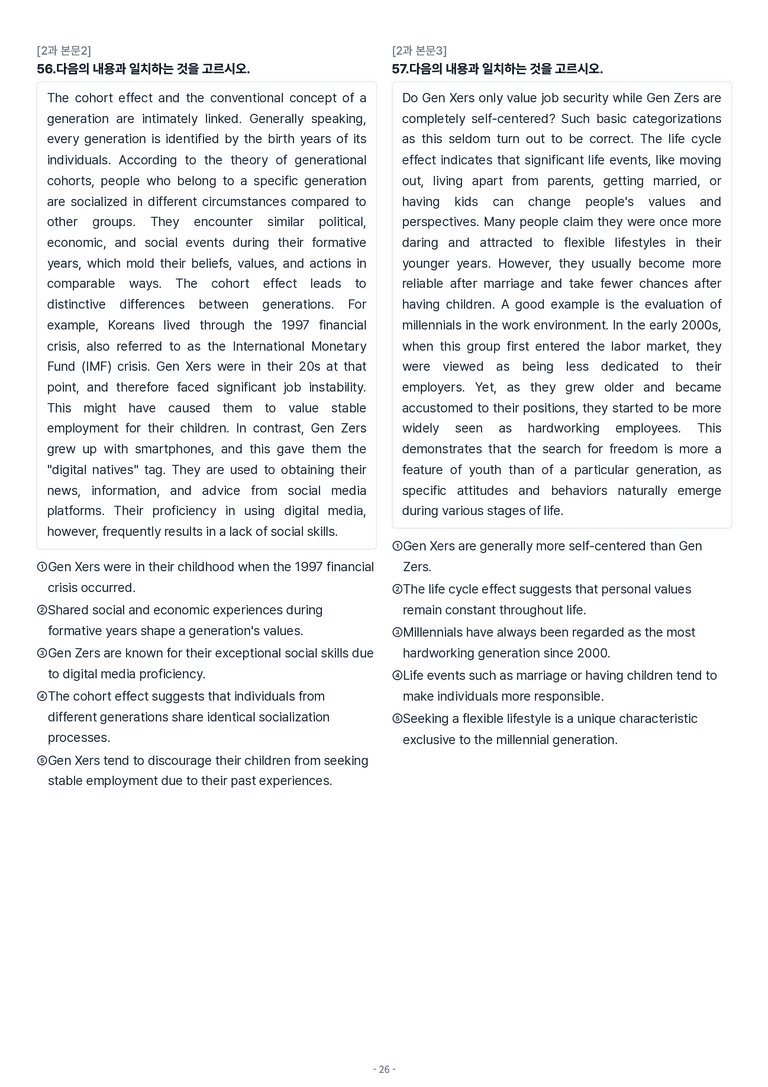 [2과 본문2]
56.다음의 내용과 일치하는 것을 고르시오.

The cohort effect and the conventional concept of a generation are intimately linked. Generally speaking, every generation is identified by the birth years of its individuals. According to the theory of generational cohorts, people who belong to a specific generation are socialized in different circumstances compared to other groups. They encounter similar political, economic, and social events during their formative years, which mold their beliefs, values, and actions in comparable ways. The cohort effect leads to distinctive differences between generations. For example, Koreans lived through the 1997 financial crisis, also referred to as the International Monetary Fund (IMF) crisis. Gen Xers were in their 20s at that point, and therefore faced significant job instability. This might have caused them to value stable employment for their children. In contrast, Gen Zers grew up with smartphones, and this gave them the "digital natives" tag. They are used to obtaining their news, information, and advice from social media platforms. Their proficiency in using digital media, however, frequently results in a lack of social skills.

①Gen Xers were in their childhood when the 1997 financial crisis occurred.
②Shared social and economic experiences during formative years shape a generation's values.
③Gen Zers are known for their exceptional social skills due to digital media proficiency.
④The cohort effect suggests that individuals from different generations share identical socialization processes.
⑤Gen Xers tend to discourage their children from seeking stable employment due to their past experiences.

[2과 본문3]
57.다음의 내용과 일치하는 것을 고르시오.

Do Gen Xers only value job security while Gen Zers are completely self-centered? Such basic categorizations as this seldom turn out to be correct. The life cycle effect indicates that significant life events, like moving out, living apart from parents, getting married, or having kids can change people's values and perspectives. Many people claim they were once more daring and attracted to flexible lifestyles in their younger years. However, they usually become more reliable after marriage and take fewer chances after having children. A good example is the evaluation of millennials in the work environment. In the early 2000s, when this group first entered the labor market, they were viewed as being less dedicated to their employers. Yet, as they grew older and became accustomed to their positions, they started to be more widely seen as hardworking employees. This demonstrates that the search for freedom is more a feature of youth than of a particular generation, as specific attitudes and behaviors naturally emerge during various stages of life.

①Gen Xers are generally more self-centered than Gen Zers.
②The life cycle effect suggests that personal values remain constant throughout life.
③Millennials have always been regarded as the most hardworking generation since 2000.
④Life events such as marriage or having children tend to make individuals more responsible.
⑤Seeking a flexible lifestyle is a unique characteristic exclusive to the millennial generation.

- 26 -